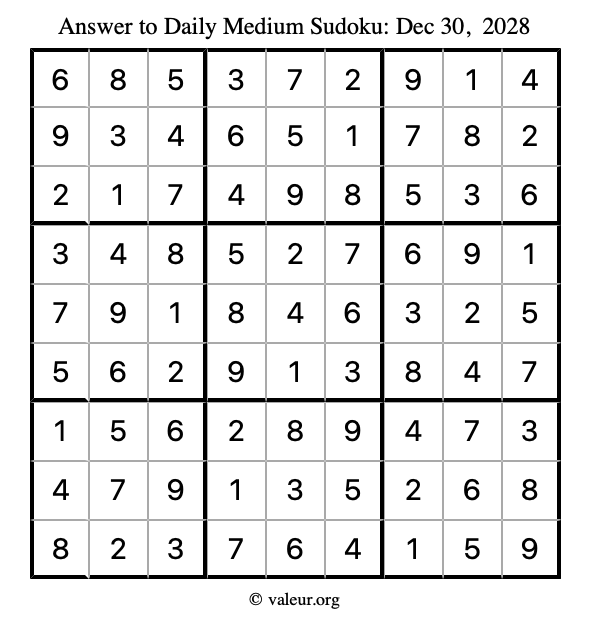 Answer to Daily Medium Sudoku: Dec 30, 2028

| | | | | | | | | |
|---|---|---|---|---|---|---|---|---|
| 6 | 8 | 5 | 3 | 7 | 2 | 9 | 1 | 4 |
| 9 | 3 | 4 | 6 | 5 | 1 | 7 | 8 | 2 |
| 2 | 1 | 7 | 4 | 9 | 8 | 5 | 3 | 6 |
| 3 | 4 | 8 | 5 | 2 | 7 | 6 | 9 | 1 |
| 7 | 9 | 1 | 8 | 4 | 6 | 3 | 2 | 5 |
| 5 | 6 | 2 | 9 | 1 | 3 | 8 | 4 | 7 |
| 1 | 5 | 6 | 2 | 8 | 9 | 4 | 7 | 3 |
| 4 | 7 | 9 | 1 | 3 | 5 | 2 | 6 | 8 |
| 8 | 2 | 3 | 7 | 6 | 4 | 1 | 5 | 9 |

© valeur.org